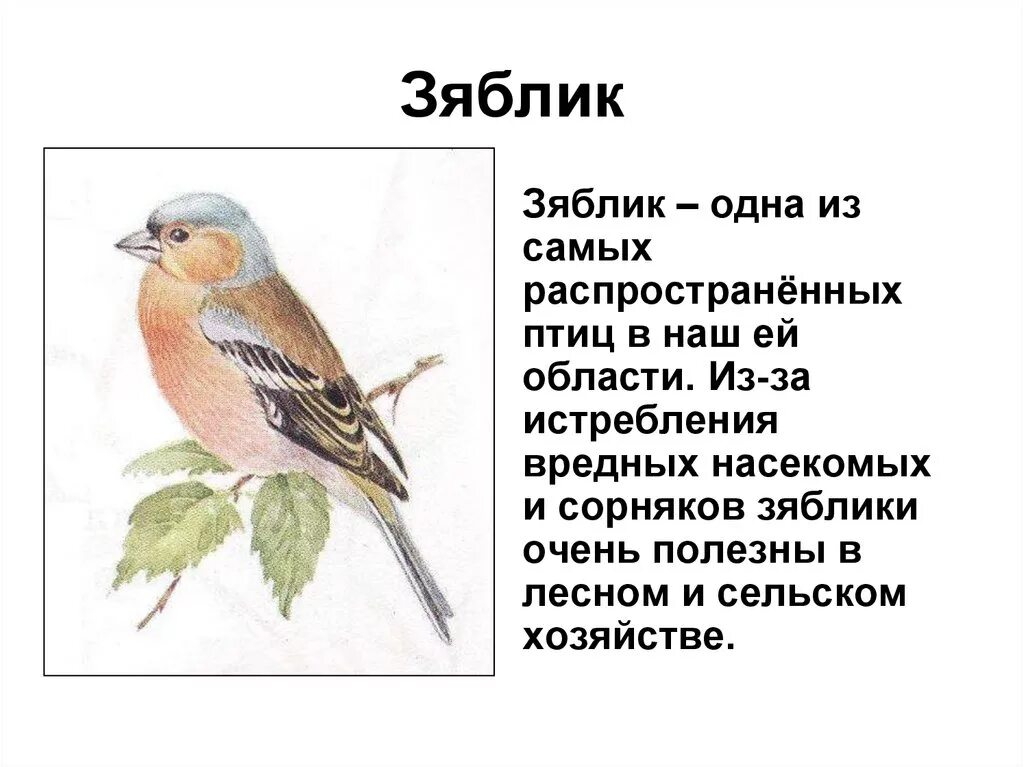 Зяблик

Зяблик – одна из самых распространённых птиц в наш ей области. Из-за истребления вредных насекомых и сорняков зяблики очень полезны в лесном и сельском хозяйстве.